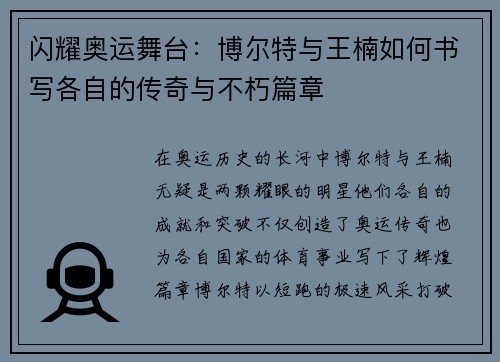 闪耀奥运舞台：博尔特与王楠如何书写各自的传奇与不朽篇章

在奥运历史的长河中博尔特与王楠无疑是两颗耀眼的明星他们各自的成就和突破不仅创造了奥运传奇也为各自国家的体育事业写下了辉煌篇章博尔特以短跑的极速风采打破